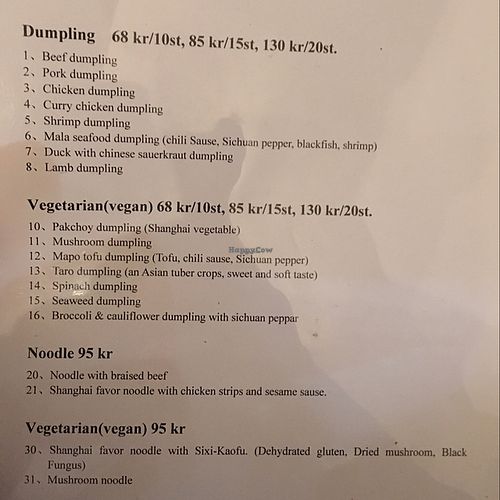 Dumpling 68 kr/10st, 85 kr/15st, 130 kr/20st.

1、Beef dumpling
2、Pork dumpling
3、Chicken dumpling
4、Curry chicken dumpling
5、Shrimp dumpling
6、Mala seafood dumpling (chili Sause, Sichuan pepper, blackfish, shrimp)
7、Duck with chinese sauerkraut dumpling
8、Lamb dumpling

Vegetarian(vegan) 68 kr/10st, 85 kr/15st, 130 kr/20st.

10、Pakchoy dumpling (Shanghai vegetable)
11、Mushroom dumpling
12、Mapo tofu dumpling (Tofu, chili sause, Sichuan pepper)
13、Taro dumpling (an Asian tuber crops, sweet and soft taste)
14、Spinach dumpling
15、Seaweed dumpling
16、Broccoli & cauliflower dumpling with sichuan peppar

HappyCow

Noodle 95 kr

20、Noodle with braised beef
21、Shanghai favor noodle with chicken strips and sesame sause.

Vegetarian(vegan) 95 kr

30、Shanghai favor noodle with Sixi-Kaofu. (Dehydrated gluten, Dried mushroom, Black Fungus)
31、Mushroom noodle